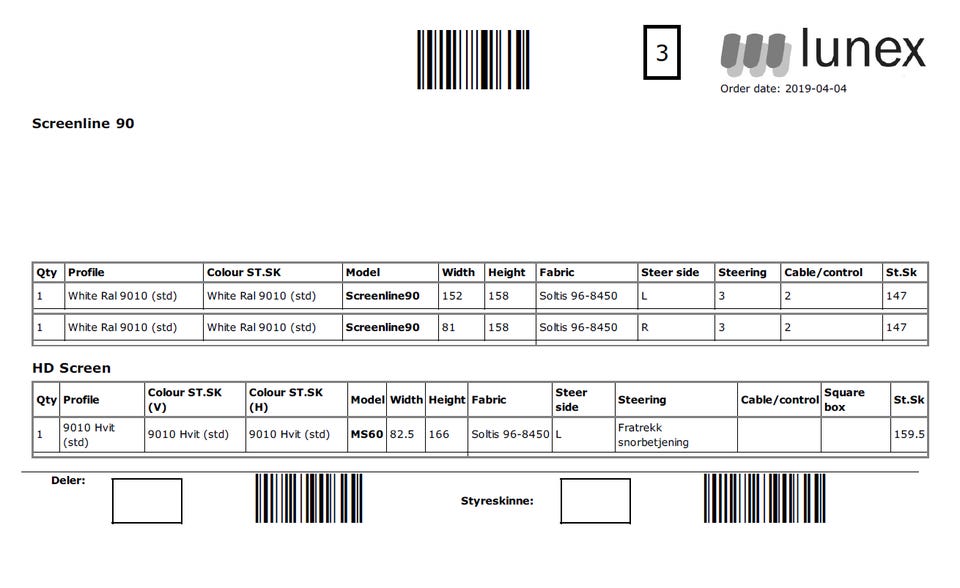 3

lunex

Order date: 2019-04-04

Screenline 90

| Qty | Profile | Colour ST.SK | Model | Width | Height | Fabric | Steer side | Steering | Cable/control | St.Sk |
|---|---|---|---|---|---|---|---|---|---|---|
| 1 | White Ral 9010 (std) | White Ral 9010 (std) | Screenline90 | 152 | 158 | Soltis 96-8450 | L | 3 | 2 | 147 |
| 1 | White Ral 9010 (std) | White Ral 9010 (std) | Screenline90 | 81 | 158 | Soltis 96-8450 | R | 3 | 2 | 147 |

HD Screen

| Qty | Profile | Colour ST.SK (V) | Colour ST.SK (H) | Model | Width | Height | Fabric | Steer side | Steering | Cable/control | Square box | St.Sk |
|---|---|---|---|---|---|---|---|---|---|---|---|---|
| 1 | 9010 Hvit (std) | 9010 Hvit (std) | 9010 Hvit (std) | MS60 | 82.5 | 166 | Soltis 96-8450 | L | Fratrekk snorbetjening | | | 159.5 |

Deler:

Styreskinne: